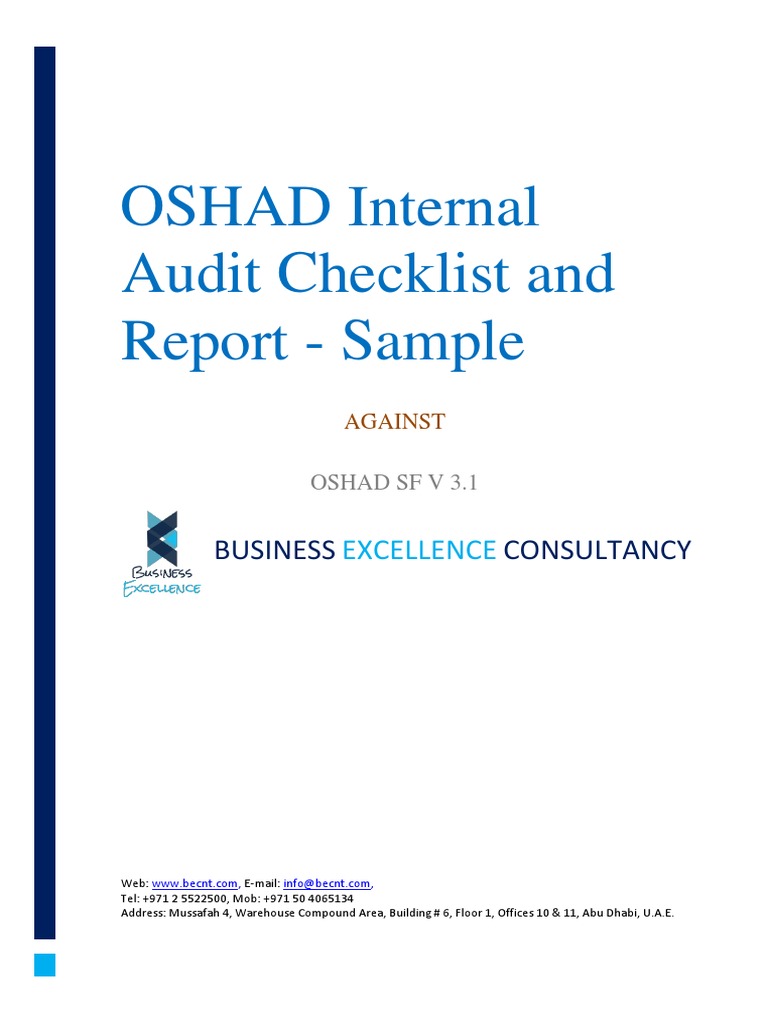 OSHAD Internal Audit Checklist and Report - Sample

AGAINST

OSHAD SF V 3.1

BUSINESS EXCELLENCE

BUSINESS EXCELLENCE CONSULTANCY

Web: www.becnt.com, E-mail: info@becnt.com,
Tel: +971 2 5522500, Mob: +971 50 4065134
Address: Mussafah 4, Warehouse Compound Area, Building # 6, Floor 1, Offices 10 & 11, Abu Dhabi, U.A.E.